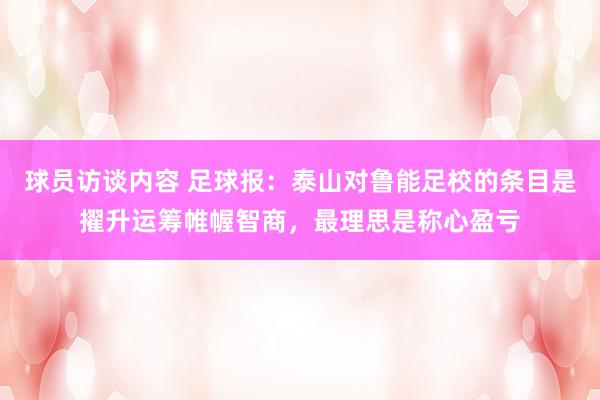 球员访谈内容 足球报：泰山对鲁能足校的条目是擢升运筹帷幄智商，最理思是称心盈亏